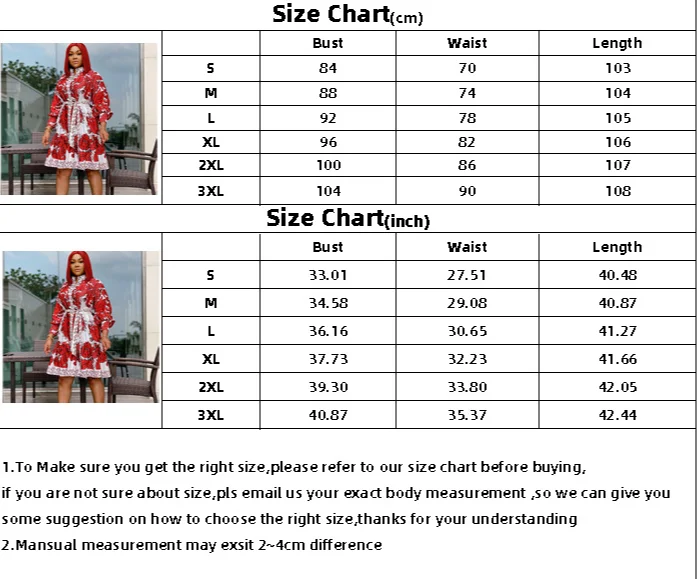 Size Chart(cm)

| | Bust | Waist | Length |
|---|---|---|---|
| S | 84 | 70 | 103 |
| M | 88 | 74 | 104 |
| L | 92 | 78 | 105 |
| XL | 96 | 82 | 106 |
| 2XL | 100 | 86 | 107 |
| 3XL | 104 | 90 | 108 |

Size Chart(inch)

| | Bust | Waist | Length |
|---|---|---|---|
| S | 33.01 | 27.51 | 40.48 |
| M | 34.58 | 29.08 | 40.87 |
| L | 36.16 | 30.65 | 41.27 |
| XL | 37.73 | 32.23 | 41.66 |
| 2XL | 39.30 | 33.80 | 42.05 |
| 3XL | 40.87 | 35.37 | 42.44 |

1.To Make sure you get the right size,please refer to our size chart before buying, if you are not sure about size,pls email us your exact body measurement ,so we can give you some suggestion on how to choose the right size,thanks for your understanding
2.Mansual measurement may exsit 2~4cm difference